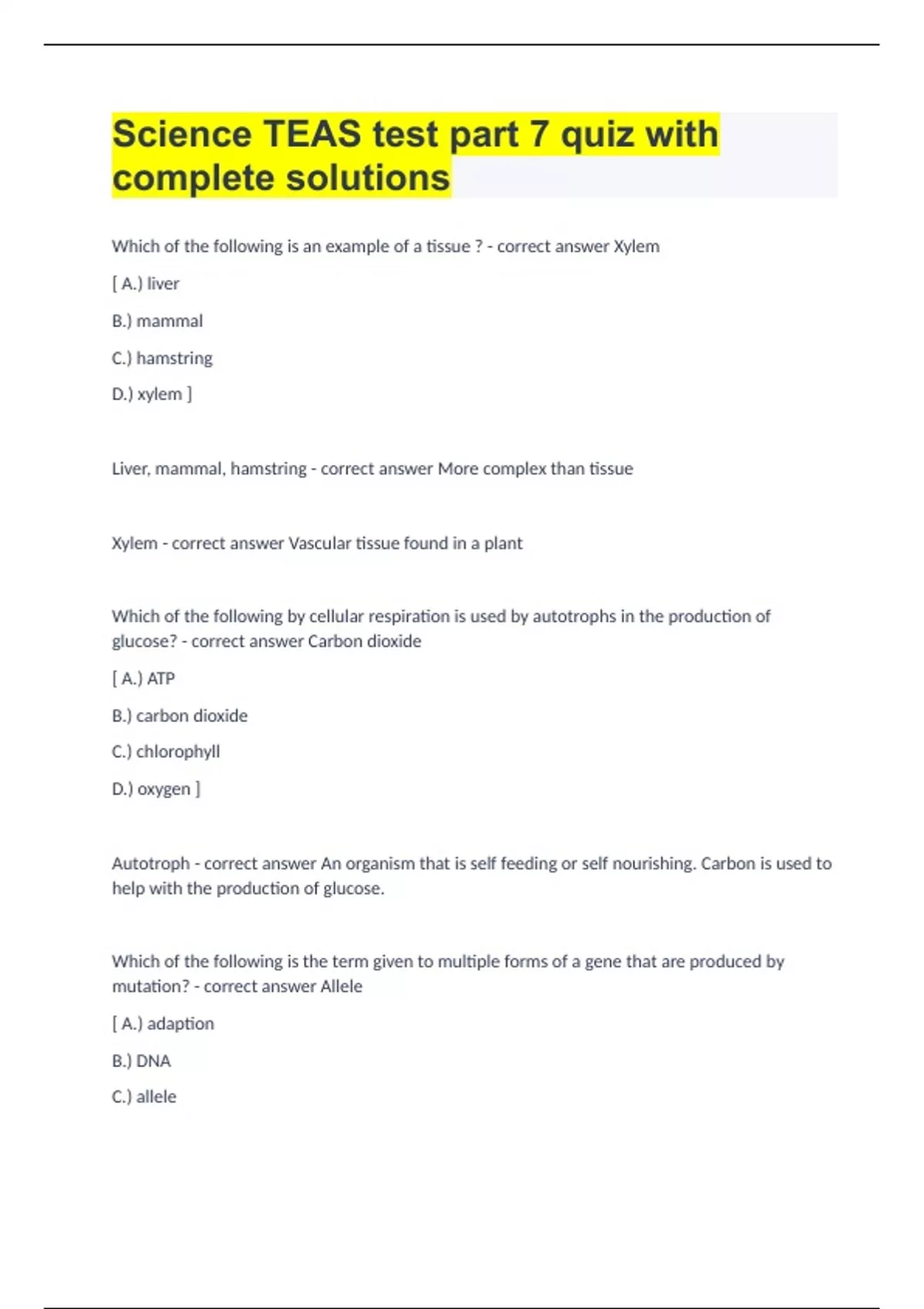 Science TEAS test part 7 quiz with complete solutions

Which of the following is an example of a tissue ? - correct answer Xylem

[ A.) liver

B.) mammal

C.) hamstring

D.) xylem ]

Liver, mammal, hamstring - correct answer More complex than tissue

Xylem - correct answer Vascular tissue found in a plant

Which of the following by cellular respiration is used by autotrophs in the production of glucose? - correct answer Carbon dioxide

[ A.) ATP

B.) carbon dioxide

C.) chlorophyll

D.) oxygen ]

Autotroph - correct answer An organism that is self feeding or self nourishing. Carbon is used to help with the production of glucose.

Which of the following is the term given to multiple forms of a gene that are produced by mutation? - correct answer Allele

[ A.) adaption

B.) DNA

C.) allele